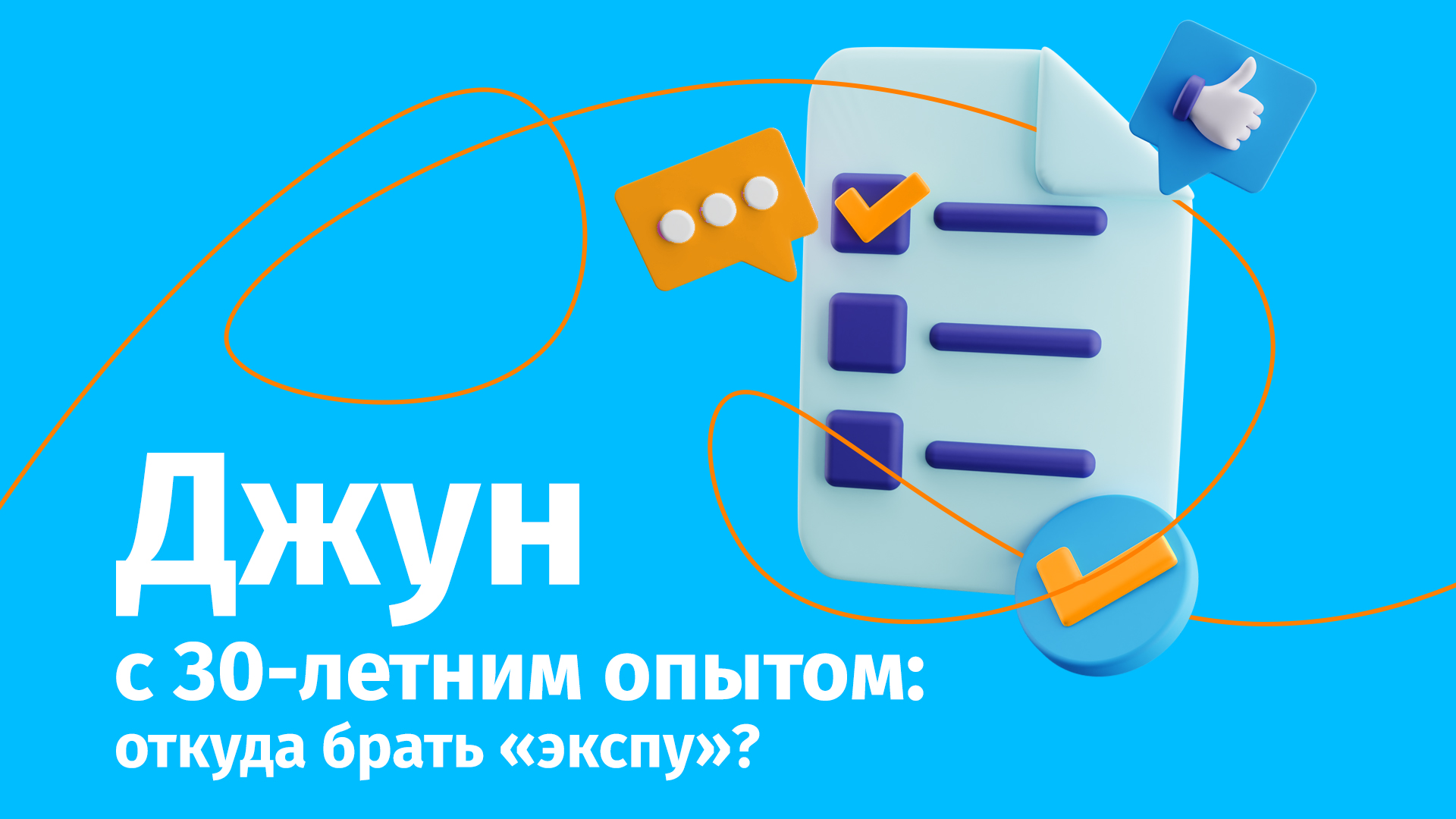 Джун
с 30-летним опытом:
откуда брать «экспу»?